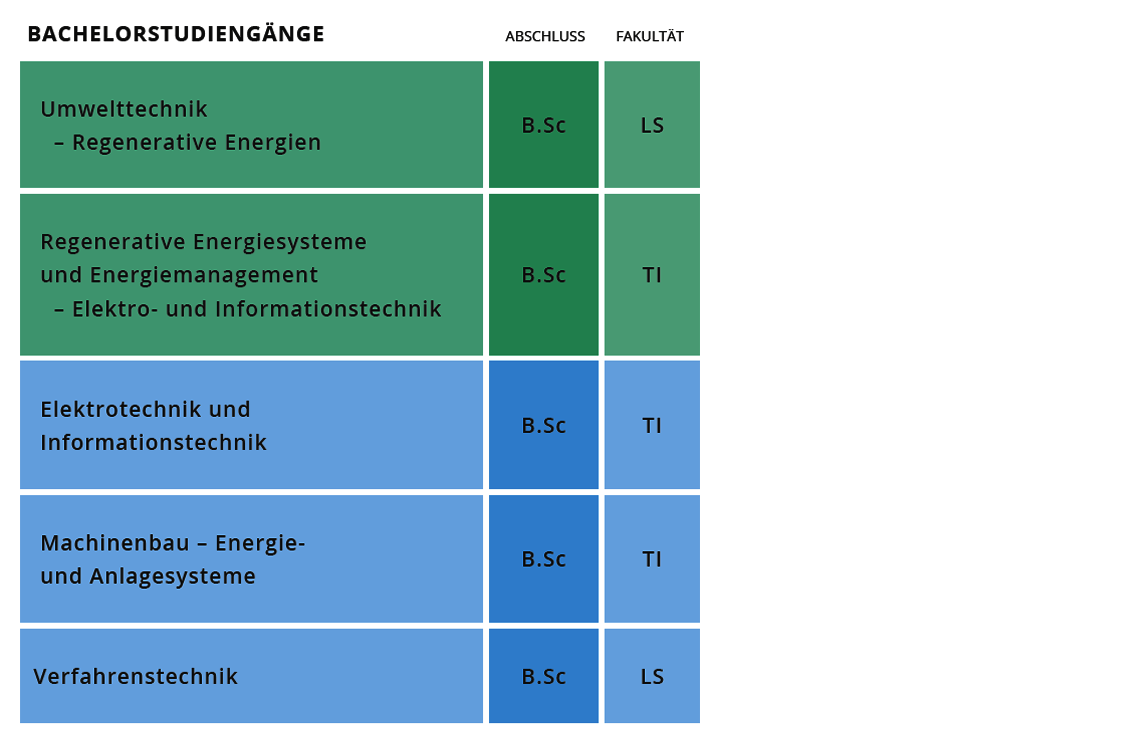 | BACHELORSTUDIENGÄNGE | ABSCHLUSS | FAKULTÄT |
|---|---|---|
| Umwelttechnik – Regenerative Energien | B.Sc | LS |
| Regenerative Energiesysteme und Energiemanagement – Elektro- und Informationstechnik | B.Sc | TI |
| Elektrotechnik und Informationstechnik | B.Sc | TI |
| Machinenbau – Energie- und Anlagesysteme | B.Sc | TI |
| Verfahrenstechnik | B.Sc | LS |